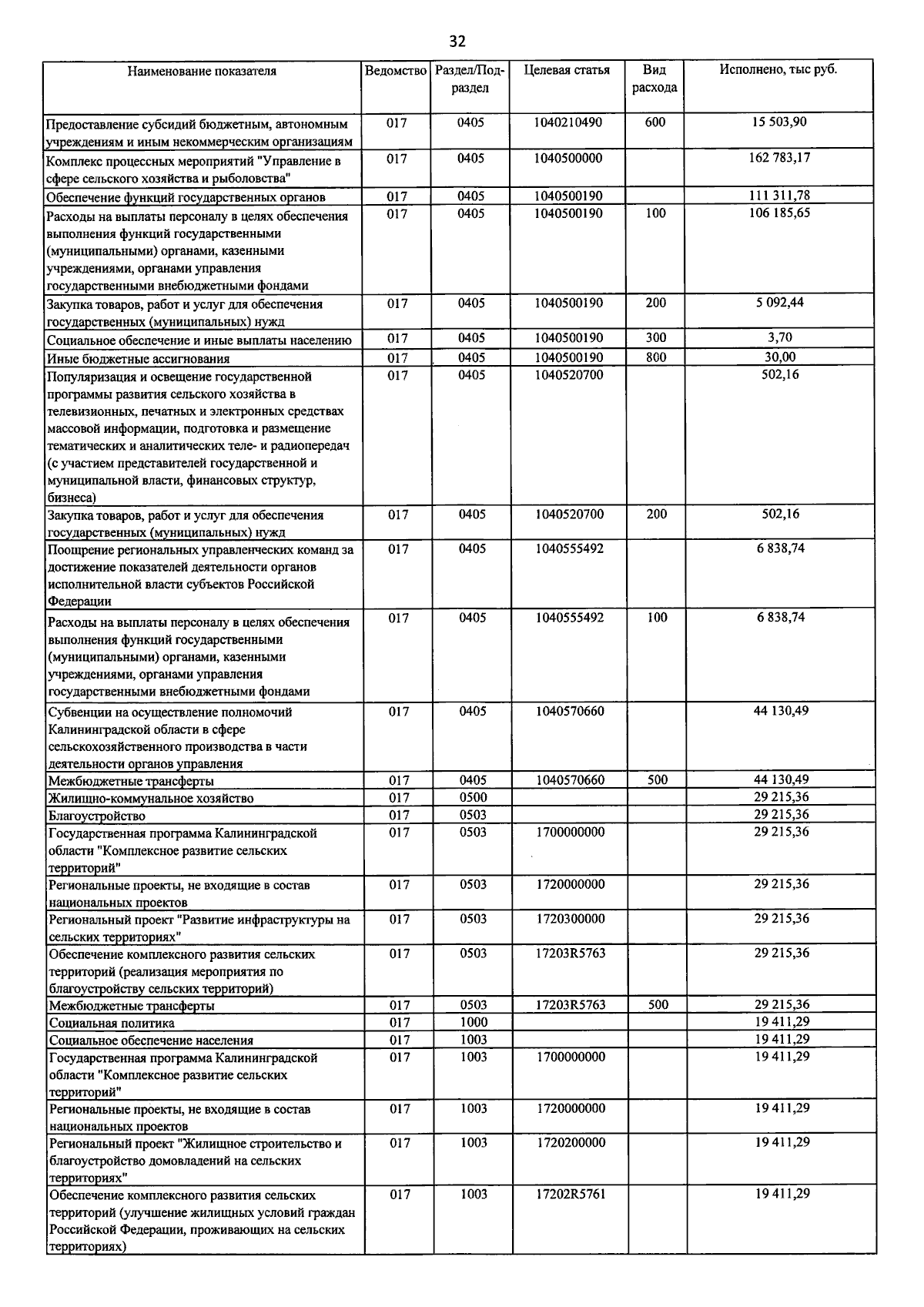 32

| Наименование показателя | Ведомство | Раздел/Подраздел | Целевая статья | Вид расхода | Исполнено, тыс руб. |
|---|---|---|---|---|---|
| Предоставление субсидий бюджетным, автономным учреждениям и иным некоммерческим организациям | 017 | 0405 | 1040210490 | 600 | 15 503,90 |
| Комплекс процессных мероприятий "Управление в сфере сельского хозяйства и рыболовства" | 017 | 0405 | 1040500000 |  | 162 783,17 |
| Обеспечение функций государственных органов | 017 | 0405 | 1040500190 |  | 111 311,78 |
| Расходы на выплаты персоналу в целях обеспечения выполнения функций государственными (муниципальными) органами, казенными учреждениями, органами управления государственными внебюджетными фондами | 017 | 0405 | 1040500190 | 100 | 106 185,65 |
| Закупка товаров, работ и услуг для обеспечения государственных (муниципальных) нужд | 017 | 0405 | 1040500190 | 200 | 5 092,44 |
| Социальное обеспечение и иные выплаты населению | 017 | 0405 | 1040500190 | 300 | 3,70 |
| Иные бюджетные ассигнования | 017 | 0405 | 1040500190 | 800 | 30,00 |
| Популяризация и освещение государственной программы развития сельского хозяйства в телевизионных, печатных и электронных средствах массовой информации, подготовка и размещение тематических и аналитических теле- и радиопередач (с участием представителей государственной и муниципальной власти, финансовых структур, бизнеса) | 017 | 0405 | 1040520700 |  | 502,16 |
| Закупка товаров, работ и услуг для обеспечения государственных (муниципальных) нужд | 017 | 0405 | 1040520700 | 200 | 502,16 |
| Поощрение региональных управленческих команд за достижение показателей деятельности органов исполнительной власти субъектов Российской Федерации | 017 | 0405 | 1040555492 |  | 6 838,74 |
| Расходы на выплаты персоналу в целях обеспечения выполнения функций государственными (муниципальными) органами, казенными учреждениями, органами управления государственными внебюджетными фондами | 017 | 0405 | 1040555492 | 100 | 6 838,74 |
| Субвенции на осуществление полномочий Калининградской области в сфере сельскохозяйственного производства в части деятельности органов управления | 017 | 0405 | 1040570660 |  | 44 130,49 |
| Межбюджетные трансферты | 017 | 0405 | 1040570660 | 500 | 44 130,49 |
| Жилищно-коммунальное хозяйство | 017 | 0500 |  |  | 29 215,36 |
| Благоустройство | 017 | 0503 |  |  | 29 215,36 |
| Государственная программа Калининградской области "Комплексное развитие сельских территорий" | 017 | 0503 | 1700000000 |  | 29 215,36 |
| Региональные проекты, не входящие в состав национальных проектов | 017 | 0503 | 1720000000 |  | 29 215,36 |
| Региональный проект "Развитие инфраструктуры на сельских территориях" | 017 | 0503 | 1720300000 |  | 29 215,36 |
| Обеспечение комплексного развития сельских территорий (реализация мероприятия по благоустройству сельских территорий) | 017 | 0503 | 17203R5763 |  | 29 215,36 |
| Межбюджетные трансферты | 017 | 0503 | 17203R5763 | 500 | 29 215,36 |
| Социальная политика | 017 | 1000 |  |  | 19 411,29 |
| Социальное обеспечение населения | 017 | 1003 |  |  | 19 411,29 |
| Государственная программа Калининградской области "Комплексное развитие сельских территорий" | 017 | 1003 | 1700000000 |  | 19 411,29 |
| Региональные проекты, не входящие в состав национальных проектов | 017 | 1003 | 1720000000 |  | 19 411,29 |
| Региональный проект "Жилищное строительство и благоустройство домовладений на сельских территориях" | 017 | 1003 | 1720200000 |  | 19 411,29 |
| Обеспечение комплексного развития сельских территорий (улучшение жилищных условий граждан Российской Федерации, проживающих на сельских территориях) | 017 | 1003 | 17202R5761 |  | 19 411,29 |